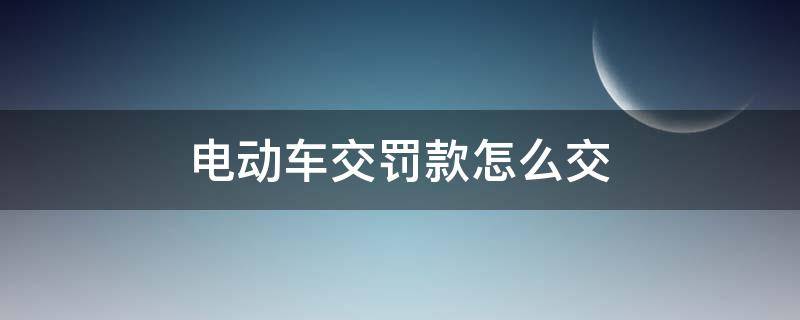 电动车交罚款怎么交